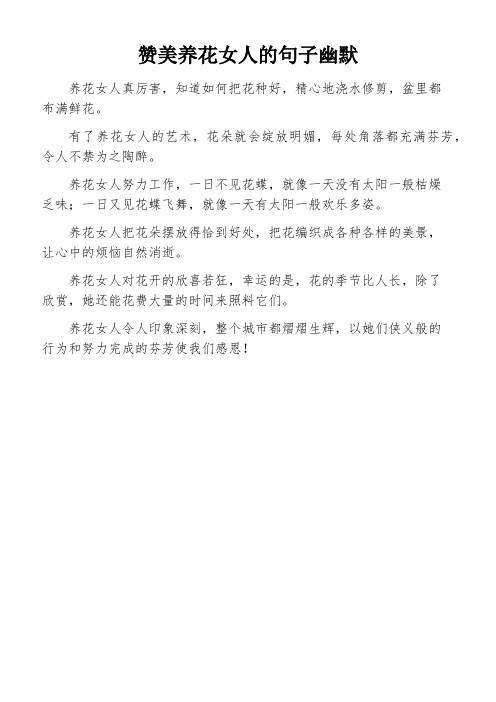 赞美养花女人的句子幽默

养花女人真厉害，知道如何把花种好，精心地浇水修剪，盆里都布满鲜花。

有了养花女人的艺术，花朵就会绽放明媚，每处角落都充满芬芳，令人不禁为之陶醉。

养花女人努力工作，一日不见花蝶，就像一天没有太阳一般枯燥乏味；一日又见花蝶飞舞，就像一天有太阳一般欢乐多姿。

养花女人把花朵摆放得恰到好处，把花编织成各种各样的美景，让心中的烦恼自然消逝。

养花女人对花开的欣喜若狂，幸运的是，花的季节比人长，除了欣赏，她还能花费大量的时间来照料它们。

养花女人令人印象深刻，整个城市都熠熠生辉，以她们侠义般的行为和努力完成的芬芳使我们感恩！